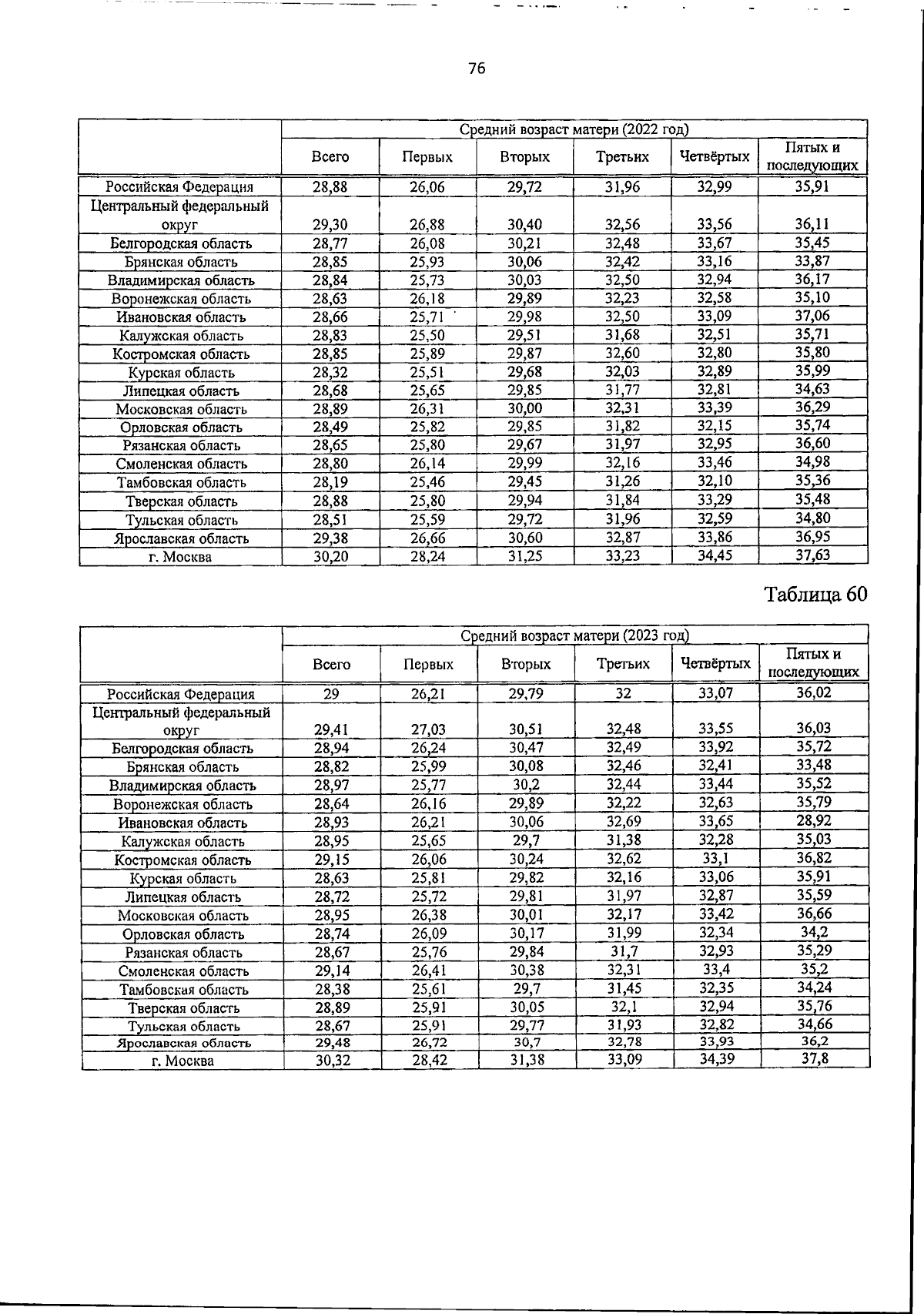 76

|  | Средний возраст матери (2022 год) |  |  |  |  |  |
|---|---|---|---|---|---|---|
|  | Всего | Первых | Вторых | Третьих | Четвёртых | Пятых и последующих |
| Российская Федерация | 28,88 | 26,06 | 29,72 | 31,96 | 32,99 | 35,91 |
| Центральный федеральный округ | 29,30 | 26,88 | 30,40 | 32,56 | 33,56 | 36,11 |
| Белгородская область | 28,77 | 26,08 | 30,21 | 32,48 | 33,67 | 35,45 |
| Брянская область | 28,85 | 25,93 | 30,06 | 32,42 | 33,16 | 33,87 |
| Владимирская область | 28,84 | 25,73 | 30,03 | 32,50 | 32,94 | 36,17 |
| Воронежская область | 28,63 | 26,18 | 29,89 | 32,23 | 32,58 | 35,10 |
| Ивановская область | 28,66 | 25,71 | 29,98 | 32,50 | 33,09 | 37,06 |
| Калужская область | 28,83 | 25,50 | 29,51 | 31,68 | 32,51 | 35,71 |
| Костромская область | 28,85 | 25,89 | 29,87 | 32,60 | 32,80 | 35,80 |
| Курская область | 28,32 | 25,51 | 29,68 | 32,03 | 32,89 | 35,99 |
| Липецкая область | 28,68 | 25,65 | 29,85 | 31,77 | 32,81 | 34,63 |
| Московская область | 28,89 | 26,31 | 30,00 | 32,31 | 33,39 | 36,29 |
| Орловская область | 28,49 | 25,82 | 29,85 | 31,82 | 32,15 | 35,74 |
| Рязанская область | 28,65 | 25,80 | 29,67 | 31,97 | 32,95 | 36,60 |
| Смоленская область | 28,80 | 26,14 | 29,99 | 32,16 | 33,46 | 34,98 |
| Тамбовская область | 28,19 | 25,46 | 29,45 | 31,26 | 32,10 | 35,36 |
| Тверская область | 28,88 | 25,80 | 29,94 | 31,84 | 33,29 | 35,48 |
| Тульская область | 28,51 | 25,59 | 29,72 | 31,96 | 32,59 | 34,80 |
| Ярославская область | 29,38 | 26,66 | 30,60 | 32,87 | 33,86 | 36,95 |
| г. Москва | 30,20 | 28,24 | 31,25 | 33,23 | 34,45 | 37,63 |

Таблица 60

|  | Средний возраст матери (2023 год) |  |  |  |  |  |
|---|---|---|---|---|---|---|
|  | Всего | Первых | Вторых | Третьих | Четвёртых | Пятых и последующих |
| Российская Федерация | 29 | 26,21 | 29,79 | 32 | 33,07 | 36,02 |
| Центральный федеральный округ | 29,41 | 27,03 | 30,51 | 32,48 | 33,55 | 36,03 |
| Белгородская область | 28,94 | 26,24 | 30,47 | 32,49 | 33,92 | 35,72 |
| Брянская область | 28,82 | 25,99 | 30,08 | 32,46 | 32,41 | 33,48 |
| Владимирская область | 28,97 | 25,77 | 30,2 | 32,44 | 33,44 | 35,52 |
| Воронежская область | 28,64 | 26,16 | 29,89 | 32,22 | 32,63 | 35,79 |
| Ивановская область | 28,93 | 26,21 | 30,06 | 32,69 | 33,65 | 28,92 |
| Калужская область | 28,95 | 25,65 | 29,7 | 31,38 | 32,28 | 35,03 |
| Костромская область | 29,15 | 26,06 | 30,24 | 32,62 | 33,1 | 36,82 |
| Курская область | 28,63 | 25,81 | 29,82 | 32,16 | 33,06 | 35,91 |
| Липецкая область | 28,72 | 25,72 | 29,81 | 31,97 | 32,87 | 35,59 |
| Московская область | 28,95 | 26,38 | 30,01 | 32,17 | 33,42 | 36,66 |
| Орловская область | 28,74 | 26,09 | 30,17 | 31,99 | 32,34 | 34,2 |
| Рязанская область | 28,67 | 25,76 | 29,84 | 31,7 | 32,93 | 35,29 |
| Смоленская область | 29,14 | 26,41 | 30,38 | 32,31 | 33,4 | 35,2 |
| Тамбовская область | 28,38 | 25,61 | 29,7 | 31,45 | 32,35 | 34,24 |
| Тверская область | 28,89 | 25,91 | 30,05 | 32,1 | 32,94 | 35,76 |
| Тульская область | 28,67 | 25,91 | 29,77 | 31,93 | 32,82 | 34,66 |
| Ярославская область | 29,48 | 26,72 | 30,7 | 32,78 | 33,93 | 36,2 |
| г. Москва | 30,32 | 28,42 | 31,38 | 33,09 | 34,39 | 37,8 |